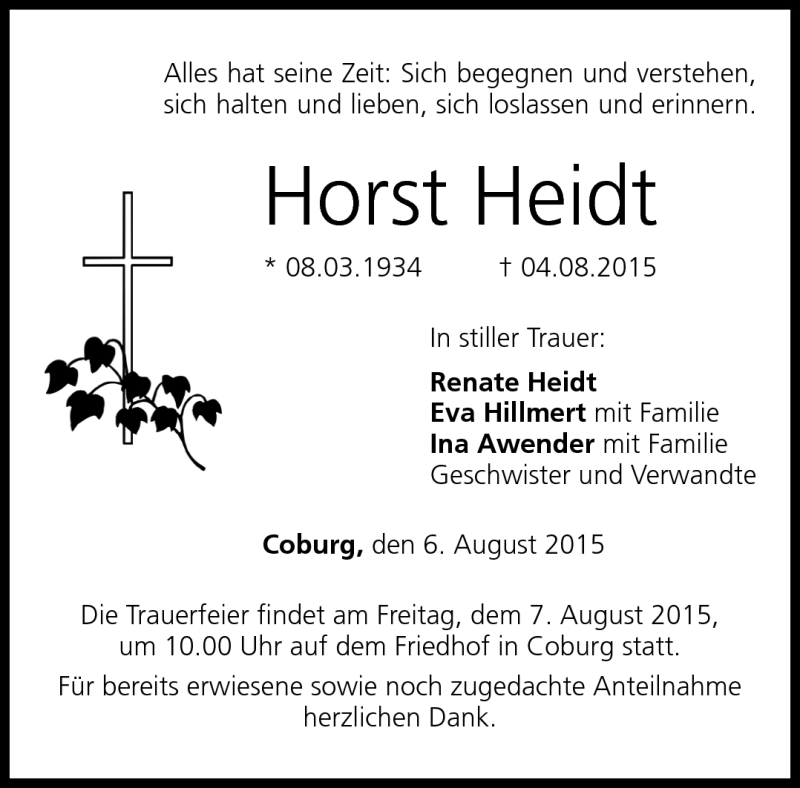 Alles hat seine Zeit: Sich begegnen und verstehen, sich halten und lieben, sich loslassen und erinnern.

Horst Heidt

* 08.03.1934 † 04.08.2015

In stiller Trauer:

Renate Heidt
Eva Hillmert mit Familie
Ina Awender mit Familie
Geschwister und Verwandte

Coburg, den 6. August 2015

Die Trauerfeier findet am Freitag, dem 7. August 2015, um 10.00 Uhr auf dem Friedhof in Coburg statt.

Für bereits erwiesene sowie noch zugedachte Anteilnahme herzlichen Dank.